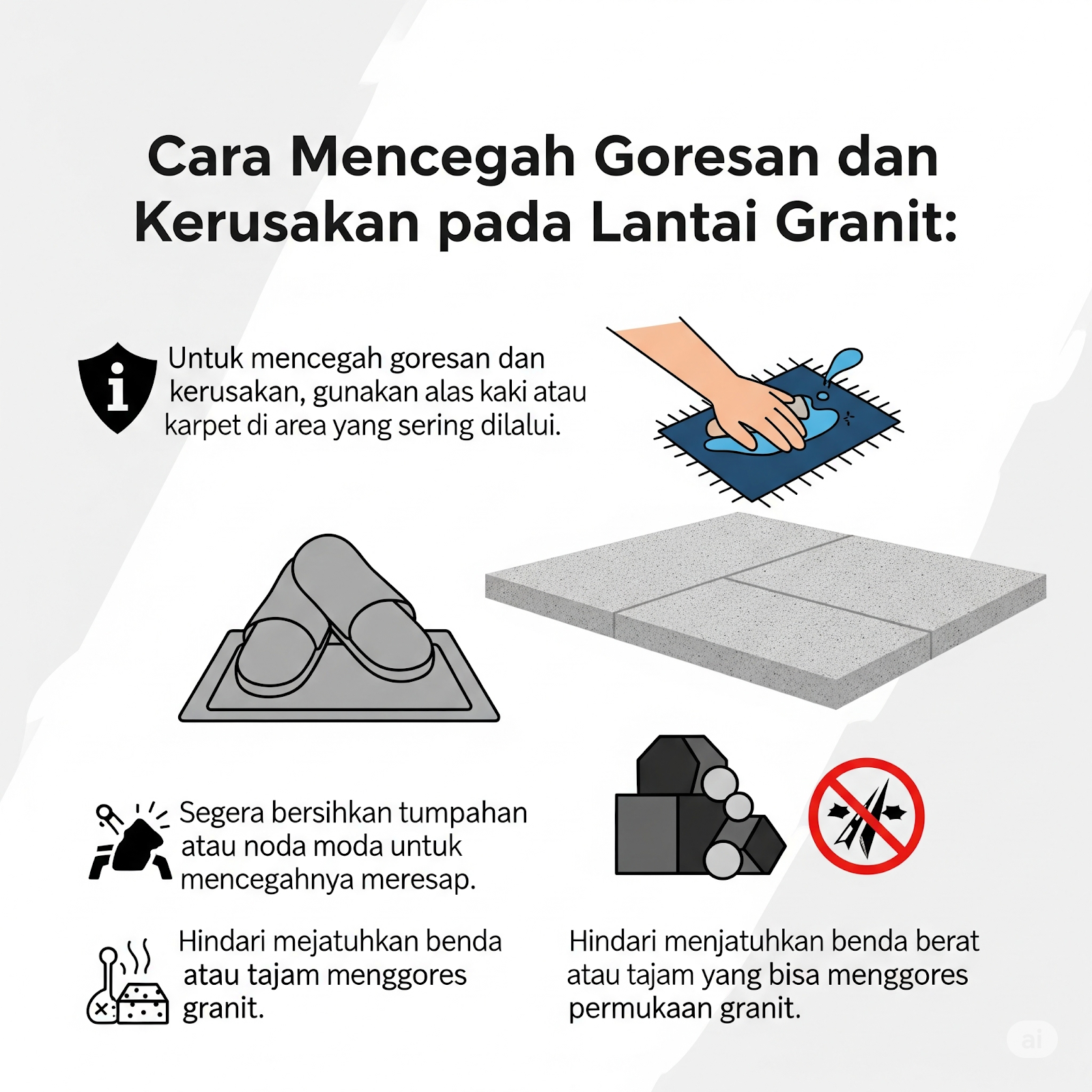 Cara Mencegah Goresan dan Kerusakan pada Lantai Granit:

Untuk mencegah goresan dan kerusakan, gunakan alas kaki atau karpet di area yang sering dilalui.

Segera bersihkan tumpahan atau noda moda untuk mencegahnya meresap.

Hindari mejatuhkan benda atau tajam menggores granit.

Hindari menjatuhkan benda berat atau tajam yang bisa menggores permukaan granit.

ai